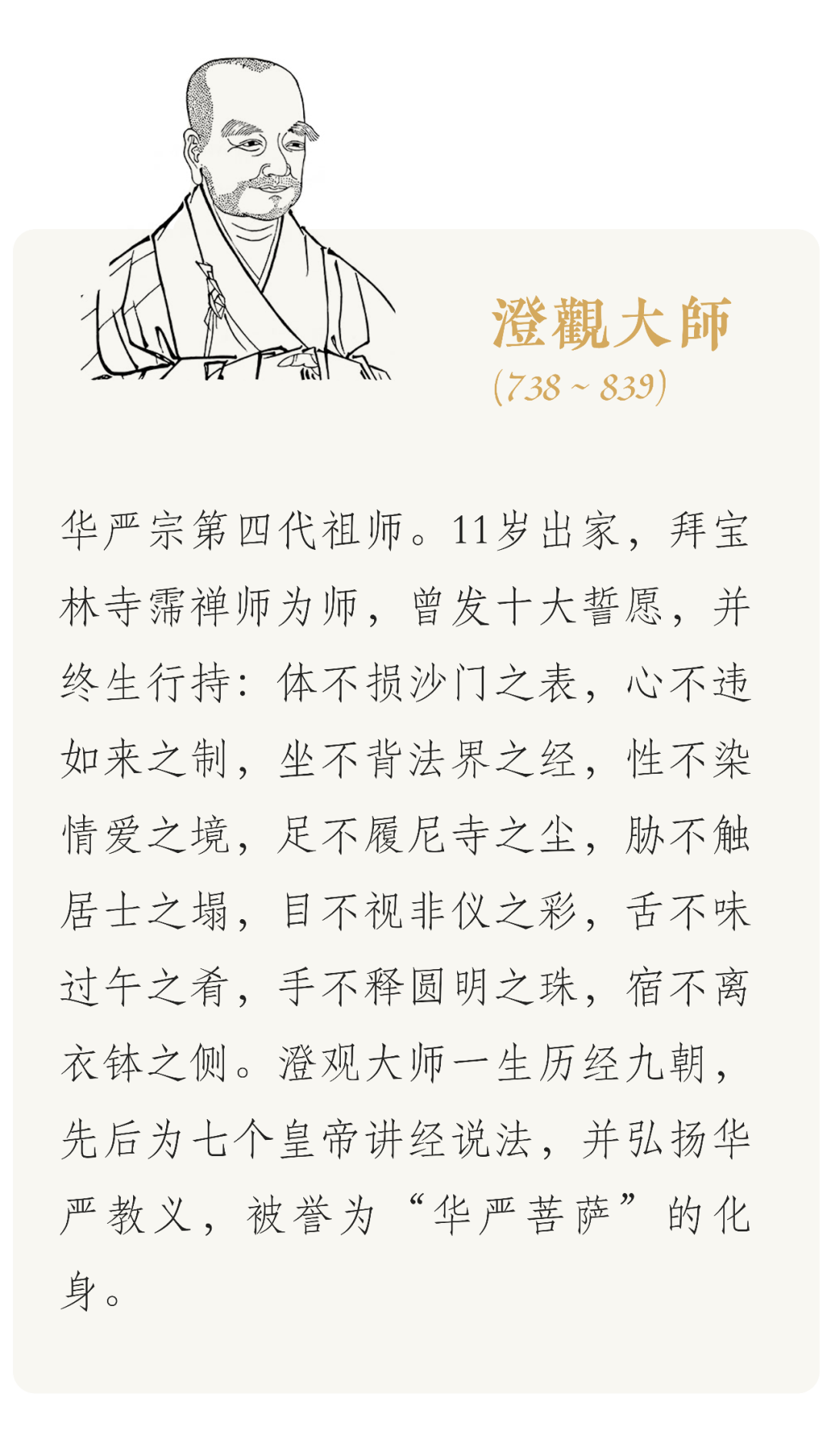 澄觀大師
(738 ~ 839)

华严宗第四代祖师。11岁出家，拜宝林寺霈禅师为师，曾发十大誓愿，并终生行持：体不损沙门之表，心不违如来之制，坐不背法界之经，性不染情爱之境，足不履尼寺之尘，胁不触居士之塌，目不视非仪之彩，舌不味过午之肴，手不释圆明之珠，宿不离衣钵之侧。澄观大师一生历经九朝，先后为七个皇帝讲经说法，并弘扬华严教义，被誉为“华严菩萨”的化身。